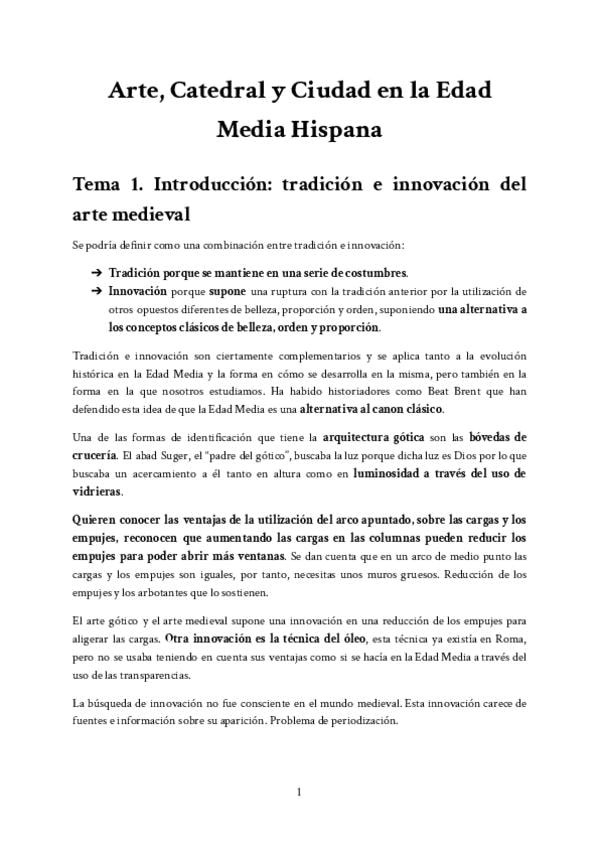 Arte, Catedral y Ciudad en la Edad Media Hispana

Tema 1. Introducción: tradición e innovación del arte medieval

Se podría definir como una combinación entre tradición e innovación:

➔ Tradición porque se mantiene en una serie de costumbres.
➔ Innovación porque supone una ruptura con la tradición anterior por la utilización de otros opuestos diferentes de belleza, proporción y orden, suponiendo una alternativa a los conceptos clásicos de belleza, orden y proporción.

Tradición e innovación son ciertamente complementarios y se aplica tanto a la evolución histórica en la Edad Media y la forma en cómo se desarrolla en la misma, pero también en la forma en la que nosotros estudiamos. Ha habido historiadores como Beat Brent que han defendido esta idea de que la Edad Media es una alternativa al canon clásico.

Una de las formas de identificación que tiene la arquitectura gótica son las bóvedas de crucería. El abad Suger, el "padre del gótico", buscaba la luz porque dicha luz es Dios por lo que buscaba un acercamiento a él tanto en altura como en luminosidad a través del uso de vidrieras.

Quieren conocer las ventajas de la utilización del arco apuntado, sobre las cargas y los empujes, reconocen que aumentando las cargas en las columnas pueden reducir los empujes para poder abrir más ventanas. Se dan cuenta que en un arco de medio punto las cargas y los empujes son iguales, por tanto, necesitas unos muros gruesos. Reducción de los empujes y los arbotantes que lo sostienen.

El arte gótico y el arte medieval supone una innovación en una reducción de los empujes para aligerar las cargas. Otra innovación es la técnica del óleo, esta técnica ya existía en Roma, pero no se usaba teniendo en cuenta sus ventajas como si se hacía en la Edad Media a través del uso de las transparencias.

La búsqueda de innovación no fue consciente en el mundo medieval. Esta innovación carece de fuentes e información sobre su aparición. Problema de periodización.

1